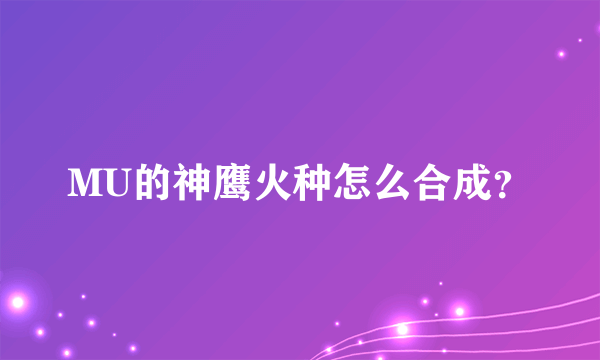 MU的神鹰火种怎么合成?